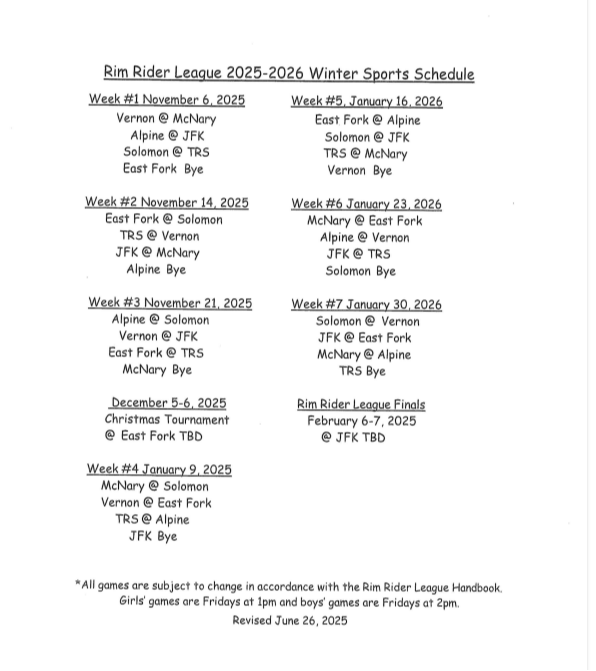 Rim Rider League 2025-2026 Winter Sports Schedule

Week #1 November 6, 2025
Vernon @ McNary
Alpine @ JFK
Solomon @ TRS
East Fork Bye

Week #2 November 14, 2025
East Fork @ Solomon
TRS @ Vernon
JFK @ McNary
Alpine Bye

Week #3 November 21, 2025
Alpine @ Solomon
Vernon @ JFK
East Fork @ TRS
McNary Bye

December 5-6, 2025
Christmas Tournament
@ East Fork TBD

Week #4 January 9, 2025
McNary @ Solomon
Vernon @ East Fork
TRS @ Alpine
JFK Bye

Week #5, January 16, 2026
East Fork @ Alpine
Solomon @ JFK
TRS @ McNary
Vernon Bye

Week #6 January 23, 2026
McNary @ East Fork
Alpine @ Vernon
JFK @ TRS
Solomon Bye

Week #7 January 30, 2026
Solomon @ Vernon
JFK @ East Fork
McNary @ Alpine
TRS Bye

Rim Rider League Finals
February 6-7, 2025
@ JFK TBD

*All games are subject to change in accordance with the Rim Rider League Handbook. Girls' games are Fridays at 1pm and boys' games are Fridays at 2pm.
Revised June 26, 2025